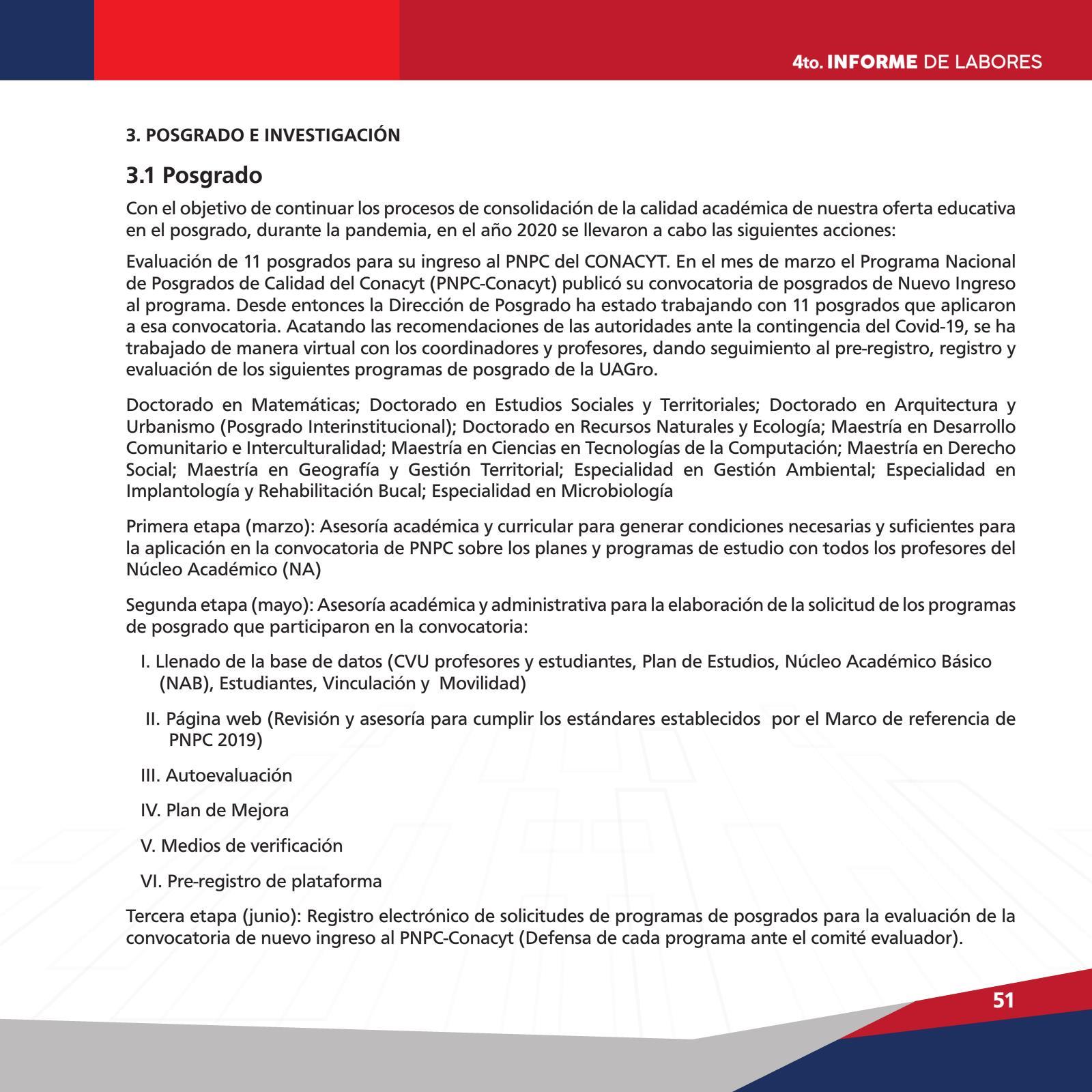 4to. INFORME DE LABORES

3. POSGRADO E INVESTIGACIÓN

3.1 Posgrado

Con el objetivo de continuar los procesos de consolidación de la calidad académica de nuestra oferta educativa en el posgrado, durante la pandemia, en el año 2020 se llevaron a cabo las siguientes acciones:

Evaluación de 11 posgrados para su ingreso al PNPC del CONACYT. En el mes de marzo el Programa Nacional de Posgrados de Calidad del Conacyt (PNPC-Conacyt) publicó su convocatoria de posgrados de Nuevo Ingreso al programa. Desde entonces la Dirección de Posgrado ha estado trabajando con 11 posgrados que aplicaron a esa convocatoria. Acatando las recomendaciones de las autoridades ante la contingencia del Covid-19, se ha trabajado de manera virtual con los coordinadores y profesores, dando seguimiento al pre-registro, registro y evaluación de los siguientes programas de posgrado de la UAGro.

Doctorado en Matemáticas; Doctorado en Estudios Sociales y Territoriales; Doctorado en Arquitectura y Urbanismo (Posgrado Interinstitucional); Doctorado en Recursos Naturales y Ecología; Maestría en Desarrollo Comunitario e Interculturalidad; Maestría en Ciencias en Tecnologías de la Computación; Maestría en Derecho Social; Maestría en Geografía y Gestión Territorial; Especialidad en Gestión Ambiental; Especialidad en Implantología y Rehabilitación Bucal; Especialidad en Microbiología

Primera etapa (marzo): Asesoría académica y curricular para generar condiciones necesarias y suficientes para la aplicación en la convocatoria de PNPC sobre los planes y programas de estudio con todos los profesores del Núcleo Académico (NA)

Segunda etapa (mayo): Asesoría académica y administrativa para la elaboración de la solicitud de los programas de posgrado que participaron en la convocatoria:

I. Llenado de la base de datos (CVU profesores y estudiantes, Plan de Estudios, Núcleo Académico Básico (NAB), Estudiantes, Vinculación y Movilidad)

II. Página web (Revisión y asesoría para cumplir los estándares establecidos por el Marco de referencia de PNPC 2019)

III. Autoevaluación

IV. Plan de Mejora

V. Medios de verificación

VI. Pre-registro de plataforma

Tercera etapa (junio): Registro electrónico de solicitudes de programas de posgrados para la evaluación de la convocatoria de nuevo ingreso al PNPC-Conacyt (Defensa de cada programa ante el comité evaluador).

51